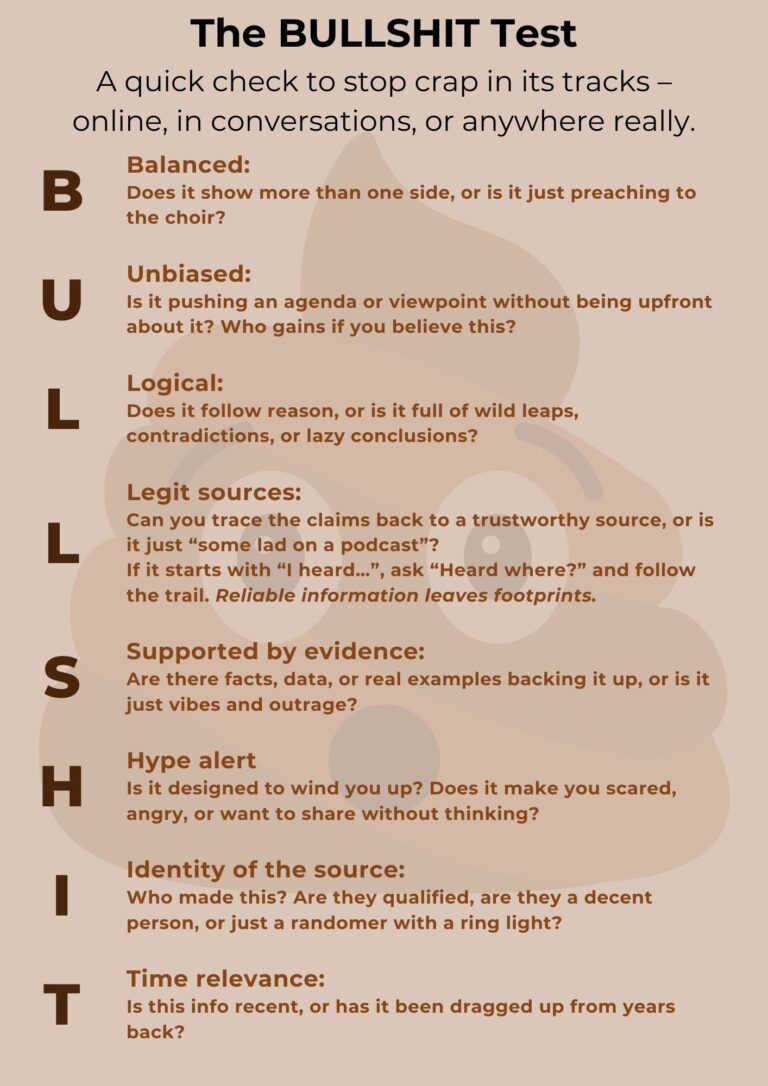 The BULLSHIT Test

A quick check to stop crap in its tracks – online, in conversations, or anywhere really.

B

Balanced:
Does it show more than one side, or is it just preaching to the choir?

U

Unbiased:
Is it pushing an agenda or viewpoint without being upfront about it? Who gains if you believe this?

L

Logical:
Does it follow reason, or is it full of wild leaps, contradictions, or lazy conclusions?

L

Legit sources:
Can you trace the claims back to a trustworthy source, or is it just "some lad on a podcast"?
If it starts with "I heard...", ask "Heard where?" and follow the trail. Reliable information leaves footprints.

S

Supported by evidence:
Are there facts, data, or real examples backing it up, or is it just vibes and outrage?

H

Hype alert
Is it designed to wind you up? Does it make you scared, angry, or want to share without thinking?

I

Identity of the source:
Who made this? Are they qualified, are they a decent person, or just a randomer with a ring light?

T

Time relevance:
Is this info recent, or has it been dragged up from years back?